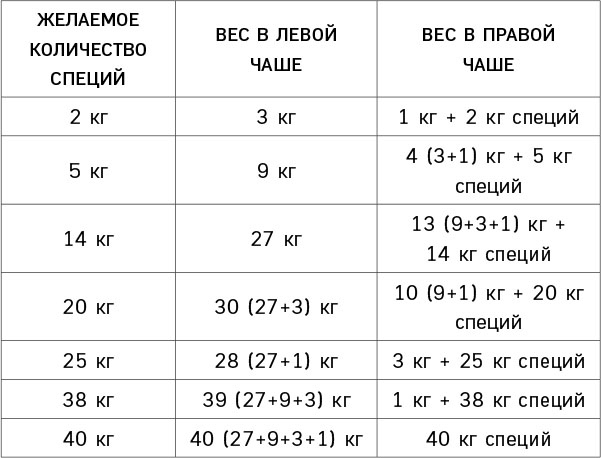 | ЖЕЛАЕМОЕ КОЛИЧЕСТВО СПЕЦИЙ | ВЕС В ЛЕВОЙ ЧАШЕ | ВЕС В ПРАВОЙ ЧАШЕ |
|---|---|---|
| 2 кг | 3 кг | 1 кг + 2 кг специй |
| 5 кг | 9 кг | 4 (3+1) кг + 5 кг специй |
| 14 кг | 27 кг | 13 (9+3+1) кг + 14 кг специй |
| 20 кг | 30 (27+3) кг | 10 (9+1) кг + 20 кг специй |
| 25 кг | 28 (27+1) кг | 3 кг + 25 кг специй |
| 38 кг | 39 (27+9+3) кг | 1 кг + 38 кг специй |
| 40 кг | 40 (27+9+3+1) кг | 40 кг специй |